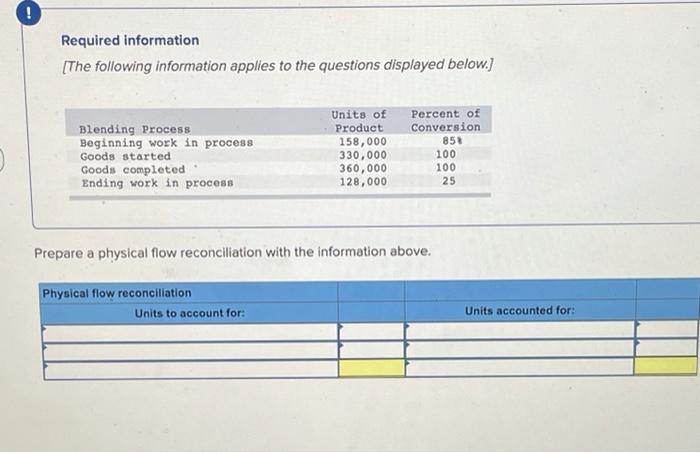 !

Required information

[The following information applies to the questions displayed below.]

| Blending Process | Units of Product | Percent of Conversion |
|---|---|---|
| Beginning work in process | 158,000 | 85% |
| Goods started | 330,000 | 100 |
| Goods completed | 360,000 | 100 |
| Ending work in process | 128,000 | 25 |

Prepare a physical flow reconciliation with the information above.

| Physical flow reconciliation | | | |
|---|---|---|---|
| Units to account for: | | Units accounted for: | |
| | | | |
| | | | |
| | | | |